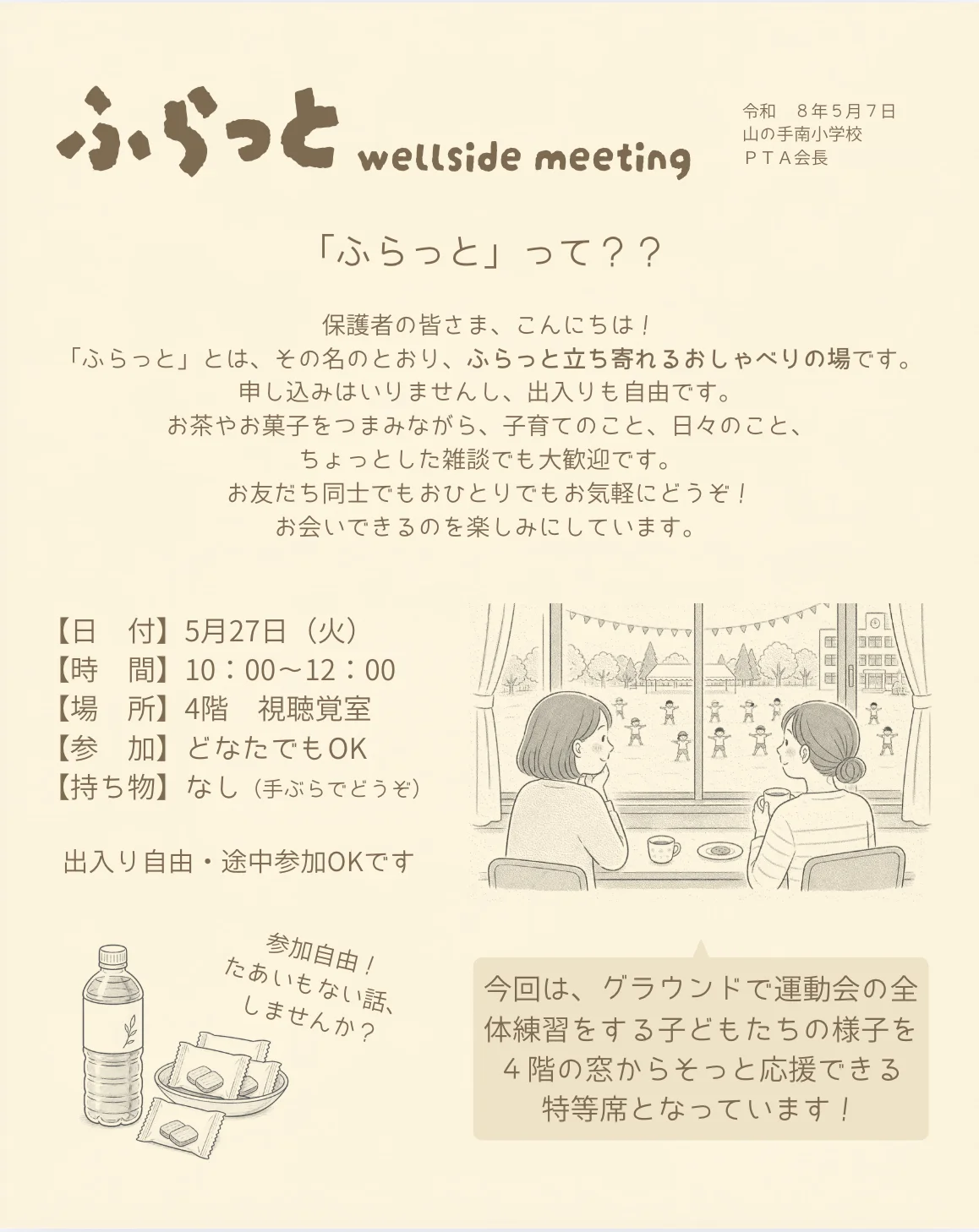 ふらっと wellside meeting

令和　８年５月７日
山の手南小学校
ＰＴＡ会長

「ふらっと」って？？

保護者の皆さま、こんにちは！
「ふらっと」とは、その名のとおり、ふらっと立ち寄れるおしゃべりの場です。
申し込みはいりませんし、出入りも自由です。
お茶やお菓子をつまみながら、子育てのこと、日々のこと、
ちょっとした雑談でも大歓迎です。
お友だち同士でもおひとりでもお気軽にどうぞ！
お会いできるのを楽しみにしています。

【日　付】5月27日（火）
【時　間】10：00～12：00
【場　所】4階　視聴覚室
【参　加】どなたでもOK
【持ち物】なし（手ぶらでどうぞ）

出入り自由・途中参加OKです

参加自由！
たあいもない話、
しませんか？

今回は、グラウンドで運動会の全体練習をする子どもたちの様子を４階の窓からそっと応援できる特等席となっています！